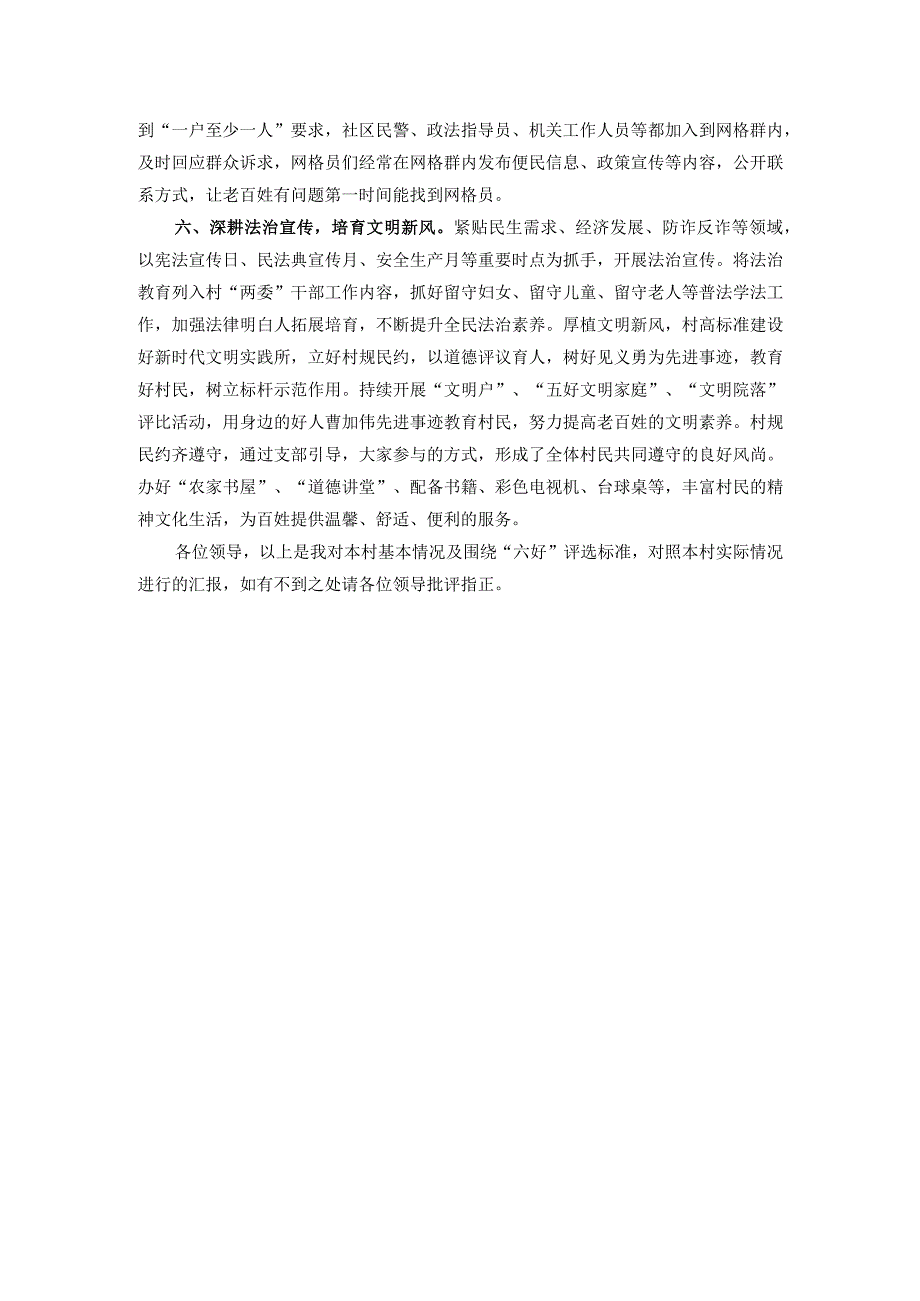 到“一户至少一人”要求，社区民警、政法指导员、机关工作人员等都加入到网格群内，及时回应群众诉求，网格员们经常在网格群内发布便民信息、政策宣传等内容，公开联系方式，让老百姓有问题第一时间能找到网格员。

六、深耕法治宣传，培育文明新风。紧贴民生需求、经济发展、防诈反诈等领域，以宪法宣传日、民法典宣传月、安全生产月等重要时点为抓手，开展法治宣传。将法治教育列入村“两委”干部工作内容，抓好留守妇女、留守儿童、留守老人等普法学法工作，加强法律明白人拓展培育，不断提升全民法治素养。厚植文明新风，村高标准建设好新时代文明实践所，立好村规民约，以道德评议育人，树好见义勇为先进事迹，教育好村民，树立标杆示范作用。持续开展“文明户”、“五好文明家庭”、“文明院落”评比活动，用身边的好人曹加伟先进事迹教育村民，努力提高老百姓的文明素养。村规民约齐遵守，通过支部引导，大家参与的方式，形成了全体村民共同遵守的良好风尚。办好“农家书屋”、“道德讲堂”、配备书籍、彩色电视机、台球桌等，丰富村民的精神文化生活，为百姓提供温馨、舒适、便利的服务。

各位领导，以上是我对本村基本情况及围绕“六好”评选标准，对照本村实际情况进行的汇报，如有不到之处请各位领导批评指正。